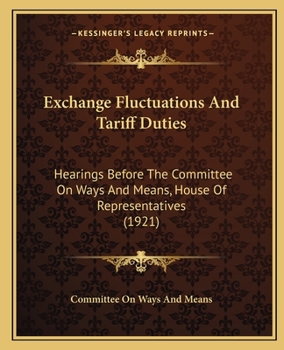 —KESSINGER'S LEGACY REPRINTS—

Exchange Fluctuations And Tariff Duties

Hearings Before The Committee On Ways And Means, House Of Representatives (1921)

Committee On Ways And Means